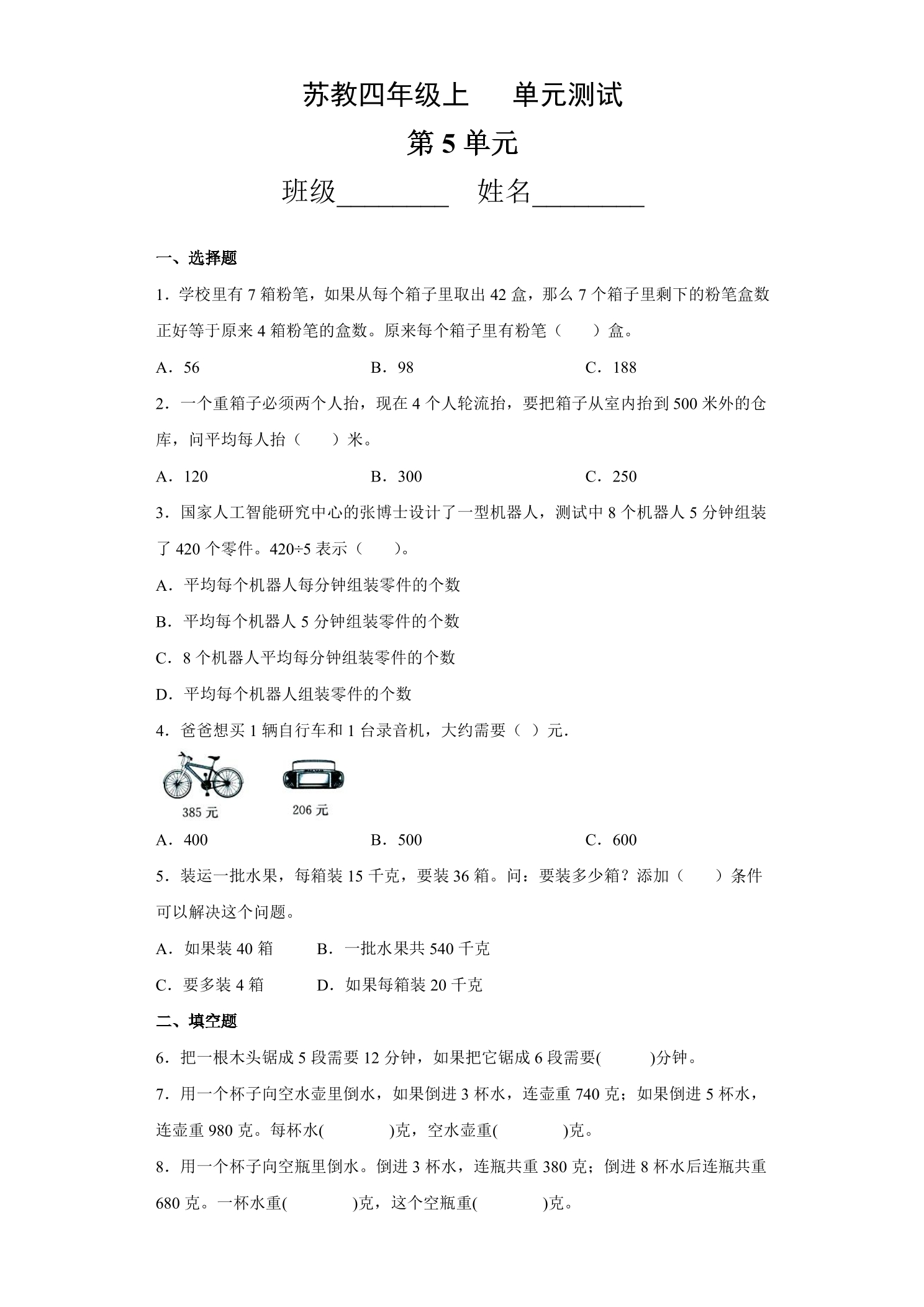 苏教四年级上 单元测试

第5单元

班级____ 姓名____

一、选择题

1．学校里有7箱粉笔，如果从每个箱子里取出42盒，那么7个箱子里剩下的粉笔盒数正好等于原来4箱粉笔的盒数。原来每个箱子里有粉笔（ ）盒。

A．56 B．98 C．188

2．一个重箱子必须两个人抬，现在4个人轮流抬，要把箱子从室内抬到500米外的仓库，问平均每人抬（ ）米。

A．120 B．300 C．250

3．国家人工智能研究中心的张博士设计了一型机器人，测试中8个机器人5分钟组装了420个零件。420÷5表示（ ）。

A．平均每个机器人每分钟组装零件的个数

B．平均每个机器人5分钟组装零件的个数

C．8个机器人平均每分钟组装零件的个数

D．平均每个机器人组装零件的个数

4．爸爸想买1辆自行车和1台录音机，大约需要（ ）元.

385元

206元

A．400 B．500 C．600

5．装运一批水果，每箱装15千克，要装36箱。问：要装多少箱？添加（ ）条件可以解决这个问题。

A．如果装40箱 B．一批水果共540千克

C．要多装4箱 D．如果每箱装20千克

二、填空题

6．把一根木头锯成5段需要12分钟，如果把它锯成6段需要( )分钟。

7．用一个杯子向空水壶里倒水，如果倒进3杯水，连壶重740克；如果倒进5杯水，连壶重980克。每杯水( )克，空水壶重( )克。

8．用一个杯子向空瓶里倒水。倒进3杯水，连瓶共重380克；倒进8杯水后连瓶共重680克。一杯水重( )克，这个空瓶重( )克。